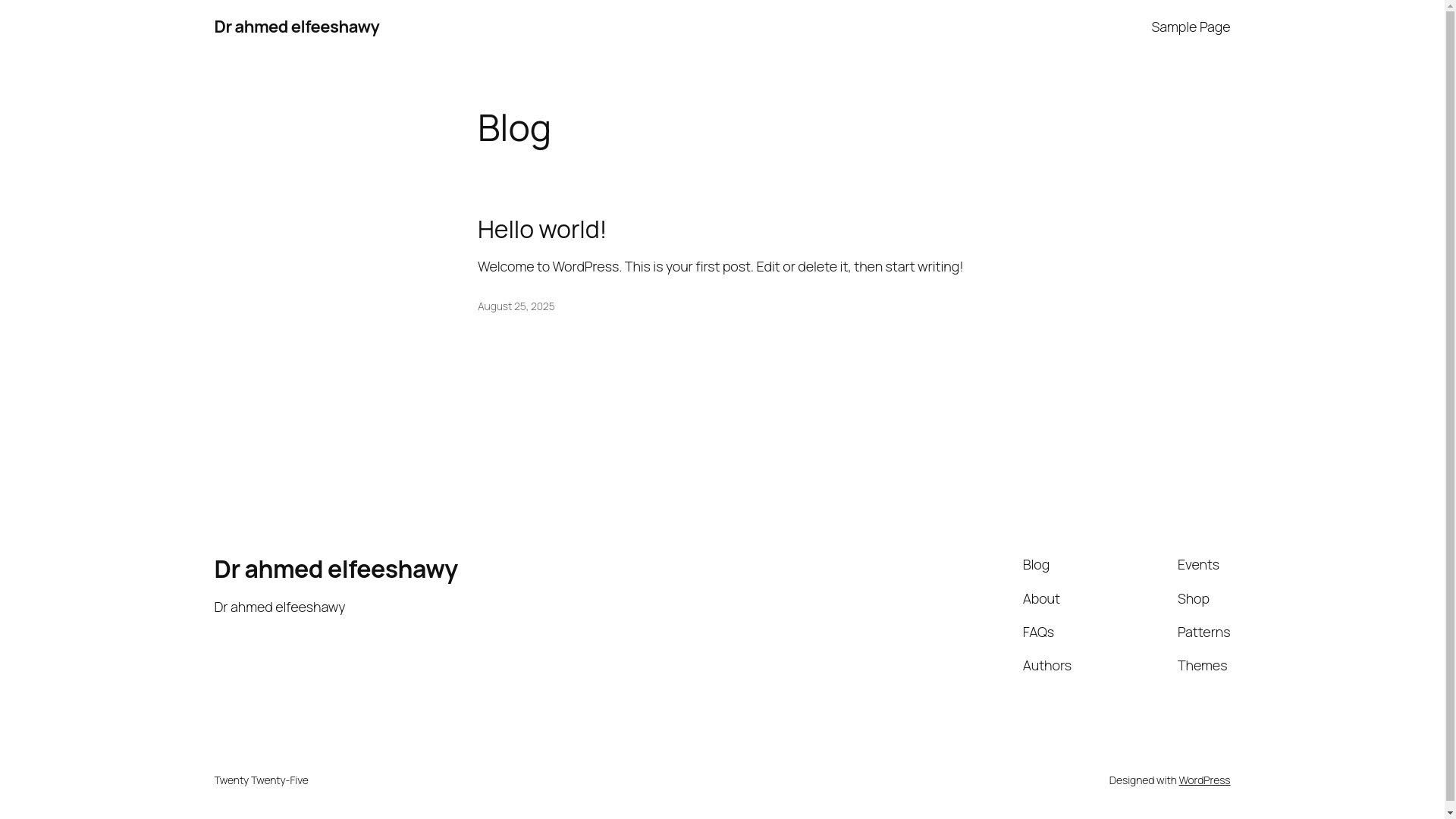 Dr ahmed elfeeshawy

Sample Page

Blog

Hello world!

Welcome to WordPress. This is your first post. Edit or delete it, then start writing!

August 25, 2025

Dr ahmed elfeeshawy

Dr ahmed elfeeshawy

Blog
About
FAQs
Authors

Events
Shop
Patterns
Themes

Twenty Twenty-Five

Designed with WordPress